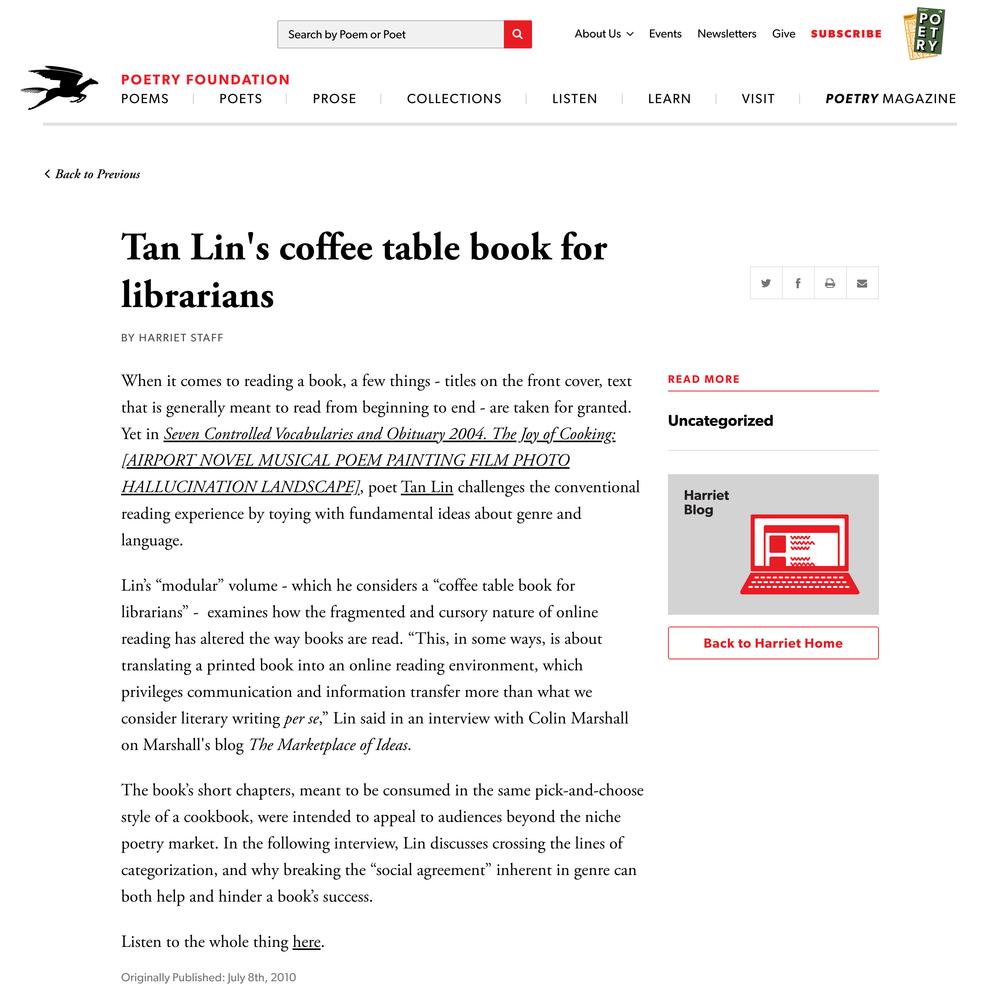 Search by Poem or Poet

About Us Events Newsletters Give SUBSCRIBE

POETRY

POETRY FOUNDATION
POEMS | POETS | PROSE | COLLECTIONS | LISTEN | LEARN | VISIT | POETRY MAGAZINE

Back to Previous

Tan Lin's coffee table book for librarians

BY HARRIET STAFF

When it comes to reading a book, a few things - titles on the front cover, text that is generally meant to read from beginning to end - are taken for granted. Yet in Seven Controlled Vocabularies and Obituary 2004. The Joy of Cooking: [AIRPORT NOVEL MUSICAL POEM PAINTING FILM PHOTO HALLUCINATION LANDSCAPE], poet Tan Lin challenges the conventional reading experience by toying with fundamental ideas about genre and language.

Lin's "modular" volume - which he considers a "coffee table book for librarians" - examines how the fragmented and cursory nature of online reading has altered the way books are read. "This, in some ways, is about translating a printed book into an online reading environment, which privileges communication and information transfer more than what we consider literary writing per se," Lin said in an interview with Colin Marshall on Marshall's blog The Marketplace of Ideas.

The book's short chapters, meant to be consumed in the same pick-and-choose style of a cookbook, were intended to appeal to audiences beyond the niche poetry market. In the following interview, Lin discusses crossing the lines of categorization, and why breaking the "social agreement" inherent in genre can both help and hinder a book's success.

Listen to the whole thing here.

Originally Published: July 8th, 2010

READ MORE

Uncategorized

Harriet Blog

Back to Harriet Home